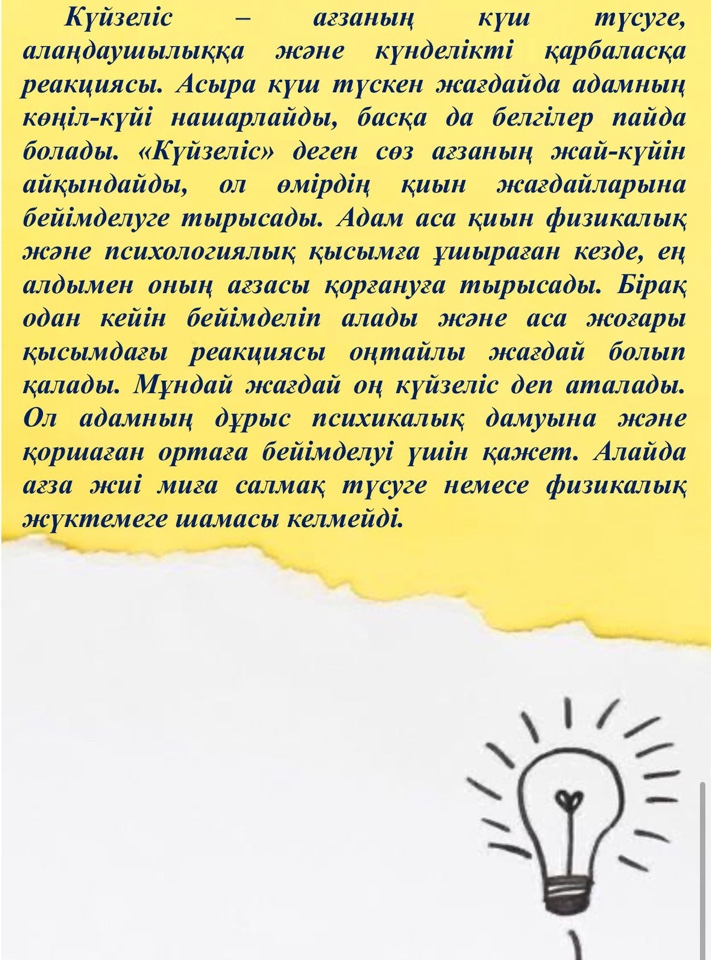 Күйзеліс – ағзаның күш түсуге, алаңдаушылыққа және күнделікті қарбаласқа реакциясы. Асыра күш түскен жағдайда адамның көңіл-күйі нашарлайды, басқа да белгілер пайда болады. «Күйзеліс» деген сөз ағзаның жай-күйін айқындайды, ол өмірдің қиын жағдайларына бейімделуге тырысады. Адам аса қиын физикалық және психологиялық қысымға ұшыраған кезде, ең алдымен оның ағзасы қорғануға тырысады. Бірақ одан кейін бейімделіп алады және аса жоғары қысымдағы реакциясы оңтайлы жағдай болып қалады. Мұндай жағдай оң күйзеліс деп аталады. Ол адамның дұрыс психикалық дамуына және қоршаған ортаға бейімделуі үшін қажет. Алайда ағза жиі миға салмақ түсуге немесе физикалық жүктемеге шамасы келмейді.